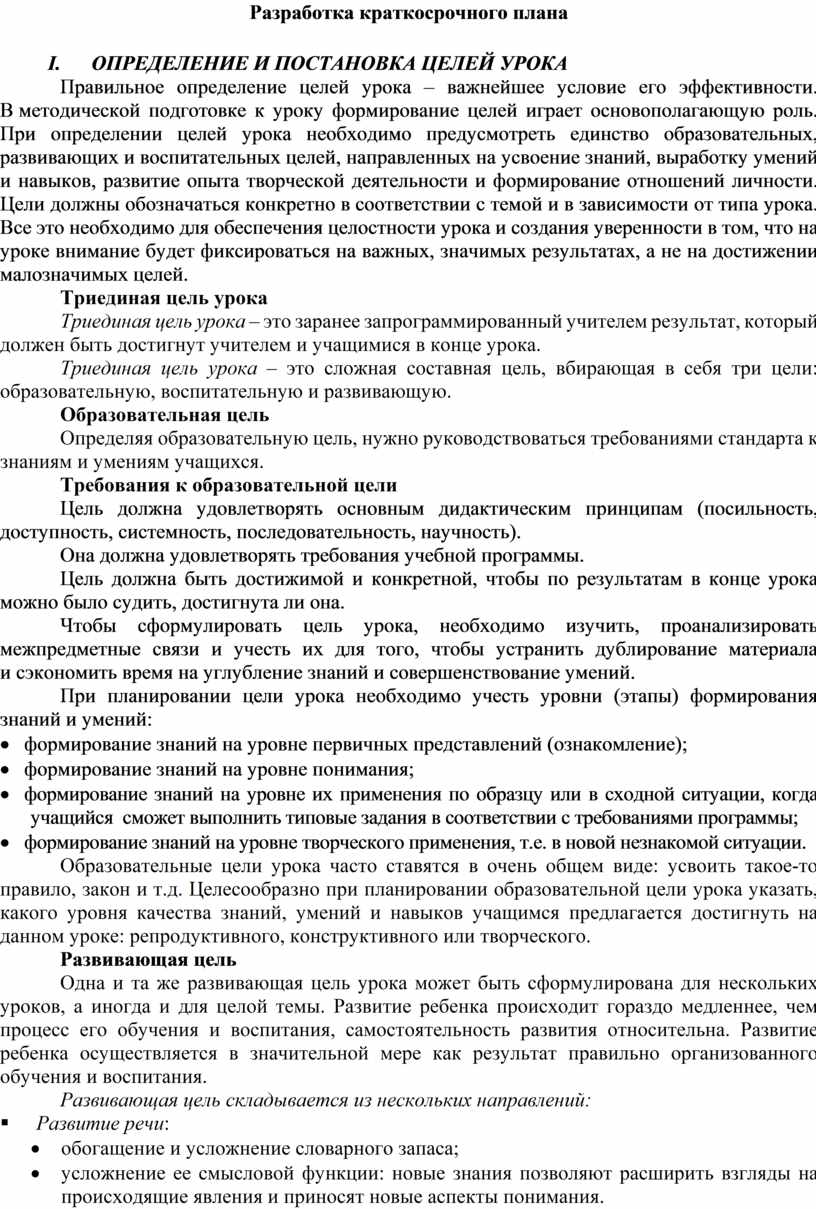 Разработка краткосрочного плана

I. ОПРЕДЕЛЕНИЕ И ПОСТАНОВКА ЦЕЛЕЙ УРОКА

Правильное определение целей урока – важнейшее условие его эффективности. В методической подготовке к уроку формирование целей играет основополагающую роль. При определении целей урока необходимо предусмотреть единство образовательных, развивающих и воспитательных целей, направленных на усвоение знаний, выработку умений и навыков, развитие опыта творческой деятельности и формирование отношений личности. Цели должны обозначаться конкретно в соответствии с темой и в зависимости от типа урока. Все это необходимо для обеспечения целостности урока и создания уверенности в том, что на уроке внимание будет фиксироваться на важных, значимых результатах, а не на достижении малозначимых целей.

Триединая цель урока

Триединая цель урока – это заранее запрограммированный учителем результат, который должен быть достигнут учителем и учащимися в конце урока.

Триединая цель урока – это сложная составная цель, вбирающая в себя три цели: образовательную, воспитательную и развивающую.

Образовательная цель

Определяя образовательную цель, нужно руководствоваться требованиями стандарта к знаниям и умениям учащихся.

Требования к образовательной цели

Цель должна удовлетворять основным дидактическим принципам (посильность, доступность, системность, последовательность, научность).

Она должна удовлетворять требования учебной программы.

Цель должна быть достижимой и конкретной, чтобы по результатам в конце урока можно было судить, достигнута ли она.

Чтобы сформулировать цель урока, необходимо изучить, проанализировать межпредметные связи и учесть их для того, чтобы устранить дублирование материала и сэкономить время на углубление знаний и совершенствование умений.

При планировании цели урока необходимо учесть уровни (этапы) формирования знаний и умений:
• формирование знаний на уровне первичных представлений (ознакомление);
• формирование знаний на уровне понимания;
• формирование знаний на уровне их применения по образцу или в сходной ситуации, когда учащийся сможет выполнить типовые задания в соответствии с требованиями программы;
• формирование знаний на уровне творческого применения, т.е. в новой незнакомой ситуации.

Образовательные цели урока часто ставятся в очень общем виде: усвоить такое-то правило, закон и т.д. Целесообразно при планировании образовательной цели урока указать, какого уровня качества знаний, умений и навыков учащимся предлагается достигнуть на данном уроке: репродуктивного, конструктивного или творческого.

Развивающая цель

Одна и та же развивающая цель урока может быть сформулирована для нескольких уроков, а иногда и для целой темы. Развитие ребенка происходит гораздо медленнее, чем процесс его обучения и воспитания, самостоятельность развития относительна. Развитие ребенка осуществляется в значительной мере как результат правильно организованного обучения и воспитания.

Развивающая цель складывается из нескольких направлений:
▪ Развитие речи:
• обогащение и усложнение словарного запаса;
• усложнение ее смысловой функции: новые знания позволяют расширить взгляды на происходящие явления и приносят новые аспекты понимания.